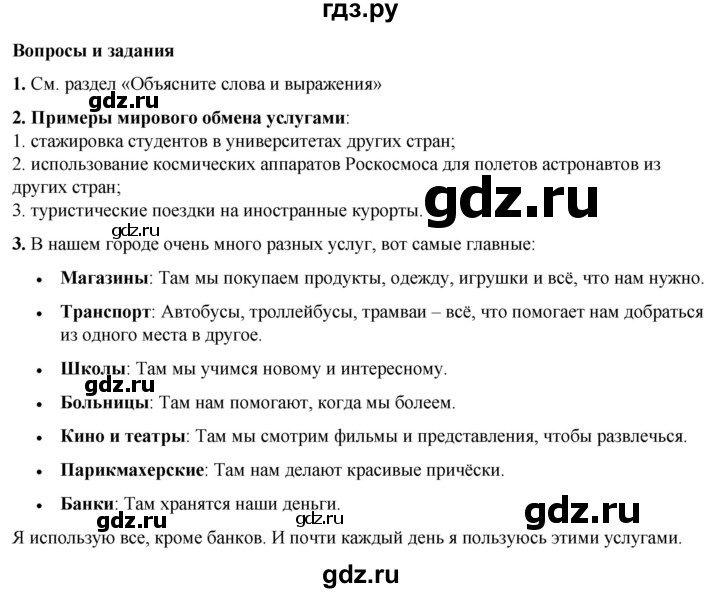 гдз.ру

Вопросы и задания

1. См. раздел «Объясните слова и выражения»

gdz.ru

2. Примеры мирового обмена услугами:
1. стажировка студентов в университетах других стран;
2. использование космических аппаратов Роскосмоса для полетов астронавтов из других стран;
3. туристические поездки на иностранные курорты.

gdz.ru

gdz.ru

3. В нашем городе очень много разных услуг, вот самые главные:

• Магазины: Там мы покупаем продукты, одежду, игрушки и всё, что нам нужно.
• Транспорт: Автобусы, троллейбусы, трамваи – всё, что помогает нам добраться из одного места в другое.
• Школы: Там мы учимся новому и интересному.

gdz.ru

• Больницы: Там нам помогают, когда мы болеем.
• Кино и театры: Там мы смотрим фильмы и представления, чтобы развлечься.
• Парикмахерские: Там нам делают красивые причёски.
• Банки: Там хранятся наши деньги.

gdz.ru

gdz.ru

gdz.ru

Я использую все, кроме банков. И почти каждый день я пользуюсь этими услугами.

gdz.ru